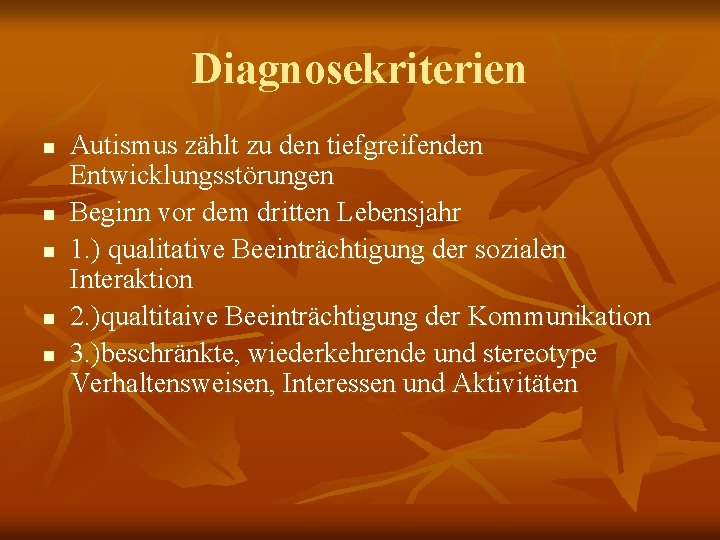 Diagnosekriterien

- Autismus zählt zu den tiefgreifenden Entwicklungsstörungen
- Beginn vor dem dritten Lebensjahr
- 1.) qualitative Beeinträchtigung der sozialen Interaktion
- 2.)qualtitaive Beeinträchtigung der Kommunikation
- 3.)beschränkte, wiederkehrende und stereotype Verhaltensweisen, Interessen und Aktivitäten